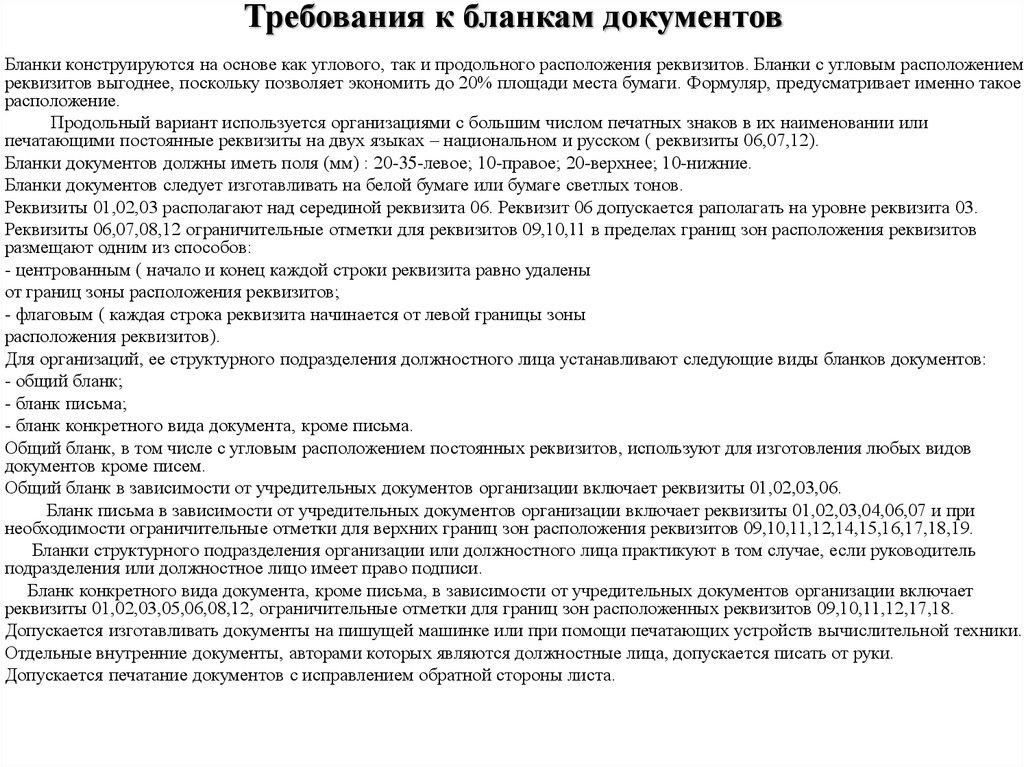 Требования к бланкам документов

Бланки конструируются на основе как углового, так и продольного расположения реквизитов. Бланки с угловым расположением реквизитов выгоднее, поскольку позволяет экономить до 20% площади места бумаги. Формуляр, предусматривает именно такое расположение.

Продольный вариант используется организациями с большим числом печатных знаков в их наименовании или печатающими постоянные реквизиты на двух языках – национальном и русском ( реквизиты 06,07,12).

Бланки документов должны иметь поля (мм) : 20-35-левое; 10-правое; 20-верхнее; 10-нижние.

Бланки документов следует изготавливать на белой бумаге или бумаге светлых тонов.

Реквизиты 01,02,03 располагают над серединой реквизита 06. Реквизит 06 допускается раполагать на уровне реквизита 03.

Реквизиты 06,07,08,12 ограничительные отметки для реквизитов 09,10,11 в пределах границ зон расположения реквизитов размещают одним из способов:

- центрованным ( начало и конец каждой строки реквизита равно удалены от границ зоны расположения реквизитов;

- флаговым ( каждая строка реквизита начинается от левой границы зоны расположения реквизитов).

Для организаций, ее структурного подразделения должностного лица устанавливают следующие виды бланков документов:

- общий бланк;

- бланк письма;

- бланк конкретного вида документа, кроме письма.

Общий бланк, в том числе с угловым расположением постоянных реквизитов, используют для изготовления любых видов документов кроме писем.

Общий бланк в зависимости от учредительных документов организации включает реквизиты 01,02,03,06.

Бланк письма в зависимости от учредительных документов организации включает реквизиты 01,02,03,04,06,07 и при необходимости ограничительные отметки для верхних границ зон расположения реквизитов 09,10,11,12,14,15,16,17,18,19.

Бланки структурного подразделения организации или должностного лица практикуют в том случае, если руководитель подразделения или должностное лицо имеет право подписи.

Бланк конкретного вида документа, кроме письма, в зависимости от учредительных документов организации включает реквизиты 01,02,03,05,06,08,12, ограничительные отметки для границ зон расположенных реквизитов 09,10,11,12,17,18.

Допускается изготавливать документы на пишущей машинке или при помощи печатающих устройств вычислительной техники.

Отдельные внутренние документы, авторами которых являются должностные лица, допускается писать от руки.

Допускается печатание документов с исправлением обратной стороны листа.